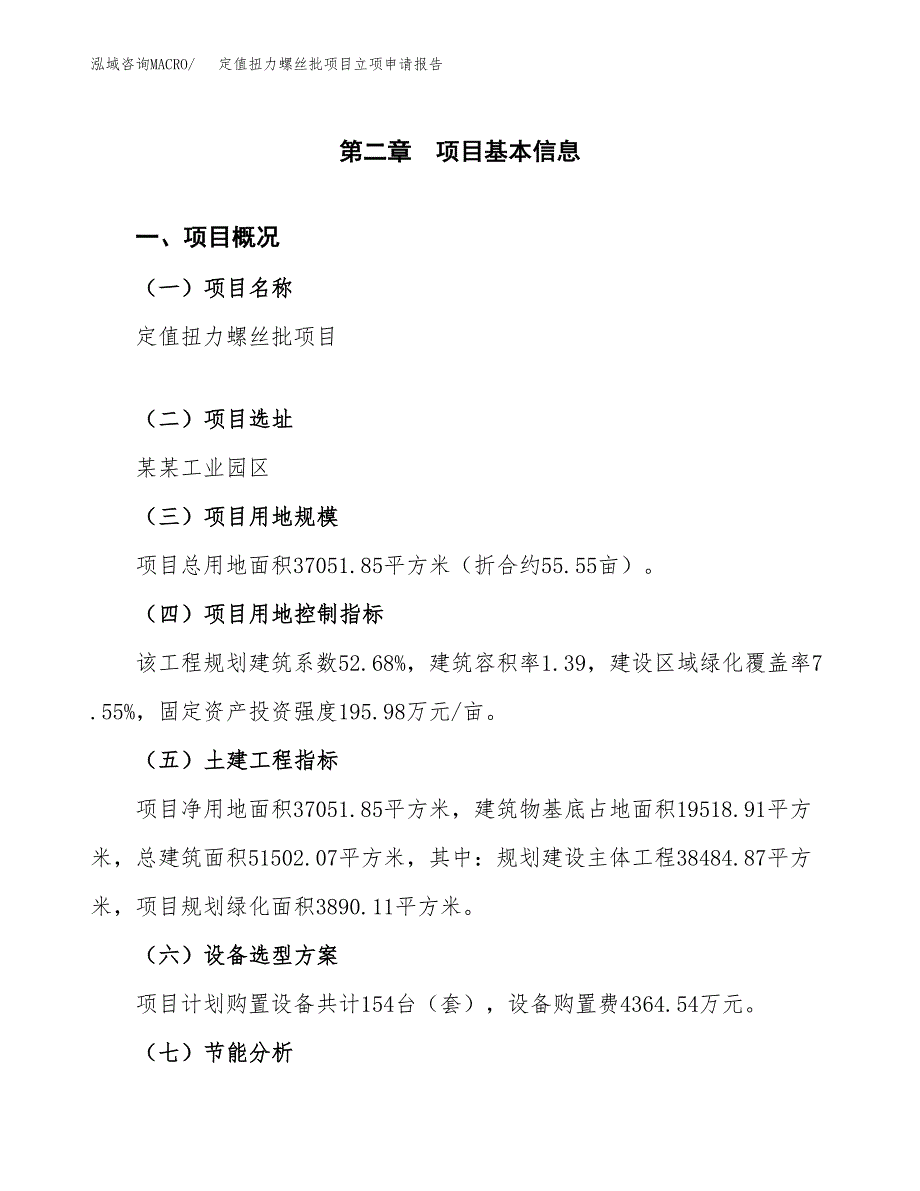 泓域咨询MACRO/　　定值扭力螺丝批项目立项申请报告

第二章　项目基本信息

一、项目概况

（一）项目名称

定值扭力螺丝批项目

（二）项目选址

某某工业园区

（三）项目用地规模

项目总用地面积37051.85平方米（折合约55.55亩）。

（四）项目用地控制指标

该工程规划建筑系数52.68%，建筑容积率1.39，建设区域绿化覆盖率7.55%，固定资产投资强度195.98万元/亩。

（五）土建工程指标

项目净用地面积37051.85平方米，建筑物基底占地面积19518.91平方米，总建筑面积51502.07平方米，其中：规划建设主体工程38484.87平方米，项目规划绿化面积3890.11平方米。

（六）设备选型方案

项目计划购置设备共计154台（套），设备购置费4364.54万元。

（七）节能分析